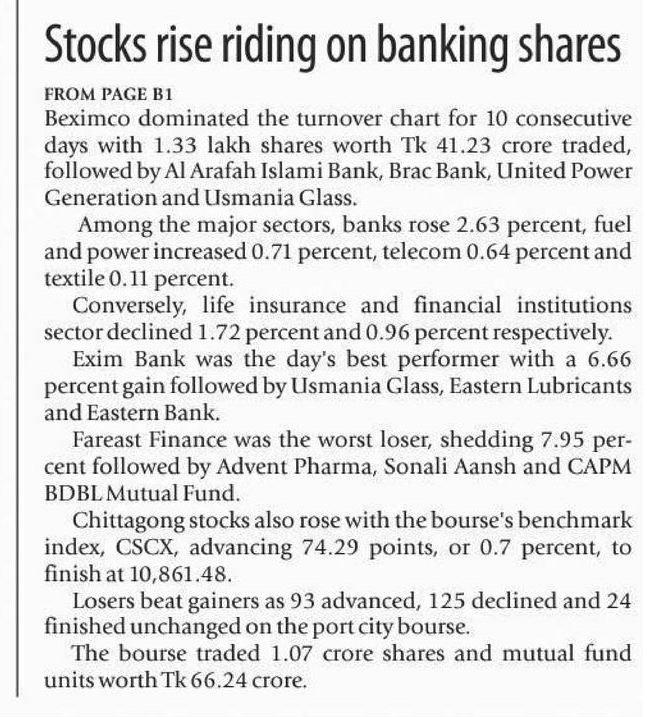 Stocks rise riding on banking shares

FROM PAGE B1

Beximco dominated the turnover chart for 10 consecutive days with 1.33 lakh shares worth Tk 41.23 crore traded, followed by Al Arafah Islami Bank, Brac Bank, United Power Generation and Usmania Glass.

Among the major sectors, banks rose 2.63 percent, fuel and power increased 0.71 percent, telecom 0.64 percent and textile 0.11 percent.

Conversely, life insurance and financial institutions sector declined 1.72 percent and 0.96 percent respectively.

Exim Bank was the day's best performer with a 6.66 percent gain followed by Usmania Glass, Eastern Lubricants and Eastern Bank.

Fareast Finance was the worst loser, shedding 7.95 percent followed by Advent Pharma, Sonali Aansh and CAPM BDBL Mutual Fund.

Chittagong stocks also rose with the bourse's benchmark index, CSCX, advancing 74.29 points, or 0.7 percent, to finish at 10,861.48.

Losers beat gainers as 93 advanced, 125 declined and 24 finished unchanged on the port city bourse.

The bourse traded 1.07 crore shares and mutual fund units worth Tk 66.24 crore.